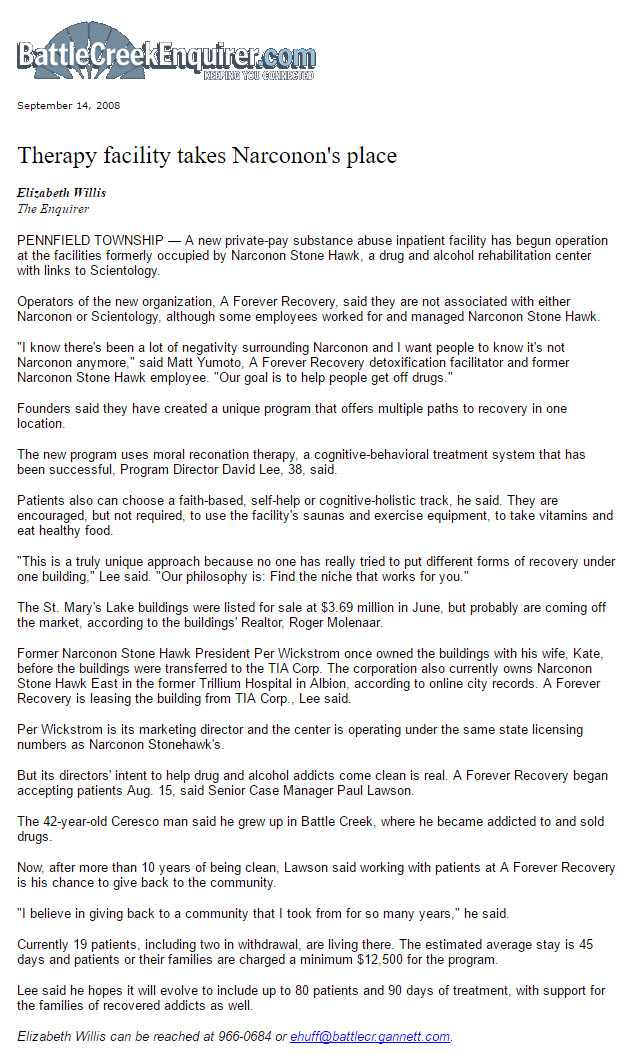 BattleCreekEnquirer.com
KEEPING YOU CONNECTED

September 14, 2008

Therapy facility takes Narconon's place

Elizabeth Willis
The Enquirer

PENNFIELD TOWNSHIP — A new private-pay substance abuse inpatient facility has begun operation at the facilities formerly occupied by Narconon Stone Hawk, a drug and alcohol rehabilitation center with links to Scientology.

Operators of the new organization, A Forever Recovery, said they are not associated with either Narconon or Scientology, although some employees worked for and managed Narconon Stone Hawk.

"I know there's been a lot of negativity surrounding Narconon and I want people to know it's not Narconon anymore," said Matt Yumoto, A Forever Recovery detoxification facilitator and former Narconon Stone Hawk employee. "Our goal is to help people get off drugs."

Founders said they have created a unique program that offers multiple paths to recovery in one location.

The new program uses moral reconation therapy, a cognitive-behavioral treatment system that has been successful, Program Director David Lee, 38, said.

Patients also can choose a faith-based, self-help or cognitive-holistic track, he said. They are encouraged, but not required, to use the facility's saunas and exercise equipment, to take vitamins and eat healthy food.

"This is a truly unique approach because no one has really tried to put different forms of recovery under one building," Lee said. "Our philosophy is: Find the niche that works for you."

The St. Mary's Lake buildings were listed for sale at $3.69 million in June, but probably are coming off the market, according to the buildings' Realtor, Roger Molenaar.

Former Narconon Stone Hawk President Per Wickstrom once owned the buildings with his wife, Kate, before the buildings were transferred to the TIA Corp. The corporation also currently owns Narconon Stone Hawk East in the former Trillium Hospital in Albion, according to online city records. A Forever Recovery is leasing the building from TIA Corp., Lee said.

Per Wickstrom is its marketing director and the center is operating under the same state licensing numbers as Narconon Stonehawk's.

But its directors' intent to help drug and alcohol addicts come clean is real. A Forever Recovery began accepting patients Aug. 15, said Senior Case Manager Paul Lawson.

The 42-year-old Ceresco man said he grew up in Battle Creek, where he became addicted to and sold drugs.

Now, after more than 10 years of being clean, Lawson said working with patients at A Forever Recovery is his chance to give back to the community.

"I believe in giving back to a community that I took from for so many years," he said.

Currently 19 patients, including two in withdrawal, are living there. The estimated average stay is 45 days and patients or their families are charged a minimum $12,500 for the program.

Lee said he hopes it will evolve to include up to 80 patients and 90 days of treatment, with support for the families of recovered addicts as well.

Elizabeth Willis can be reached at 966-0684 or ehuff@battlecr.gannett.com.